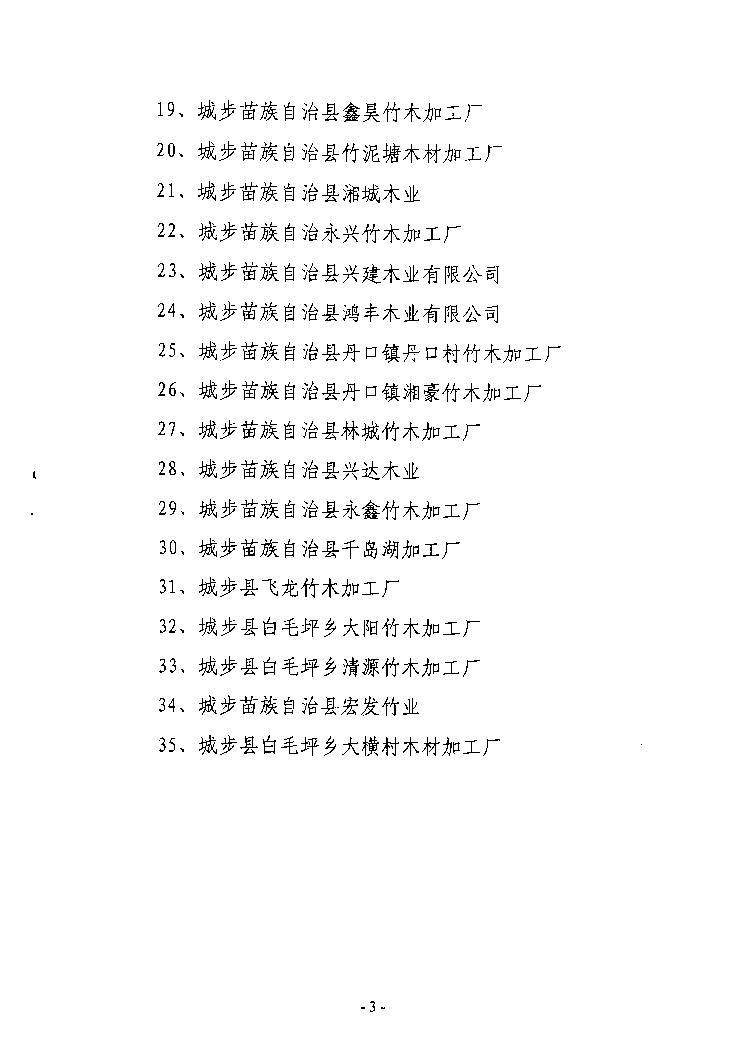 19、城步苗族自治县鑫昊竹木加工厂

20、城步苗族自治县竹泥塘木材加工厂

21、城步苗族自治县湘城木业

22、城步苗族自治永兴竹木加工厂

23、城步苗族自治县兴建木业有限公司

24、城步苗族自治县鸿丰木业有限公司

25、城步苗族自治县丹口镇丹口村竹木加工厂

26、城步苗族自治县丹口镇湘豪竹木加工厂

27、城步苗族自治县林城竹木加工厂

28、城步苗族自治县兴达木业

29、城步苗族自治县永鑫竹木加工厂

30、城步苗族自治县千岛湖加工厂

31、城步县飞龙竹木加工厂

32、城步县白毛坪乡大阳竹木加工厂

33、城步县白毛坪乡清源竹木加工厂

34、城步苗族自治县宏发竹业

35、城步县白毛坪乡大横村木材加工厂

- 3 -